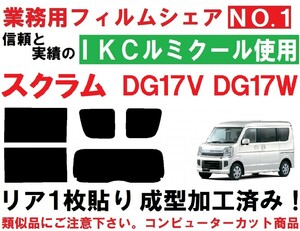 業務用フィルムシェア NO.1

信頼と実績の IKCルミクール使用

スクラム DG17V DG17W

リア1枚貼り 成型加工済み！

類似品にご注意下さい。コンピューターカット商品